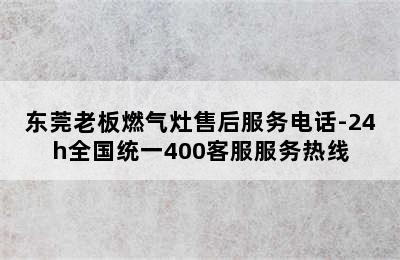 东莞老板燃气灶售后服务电话-24h全国统一400客服服务热线